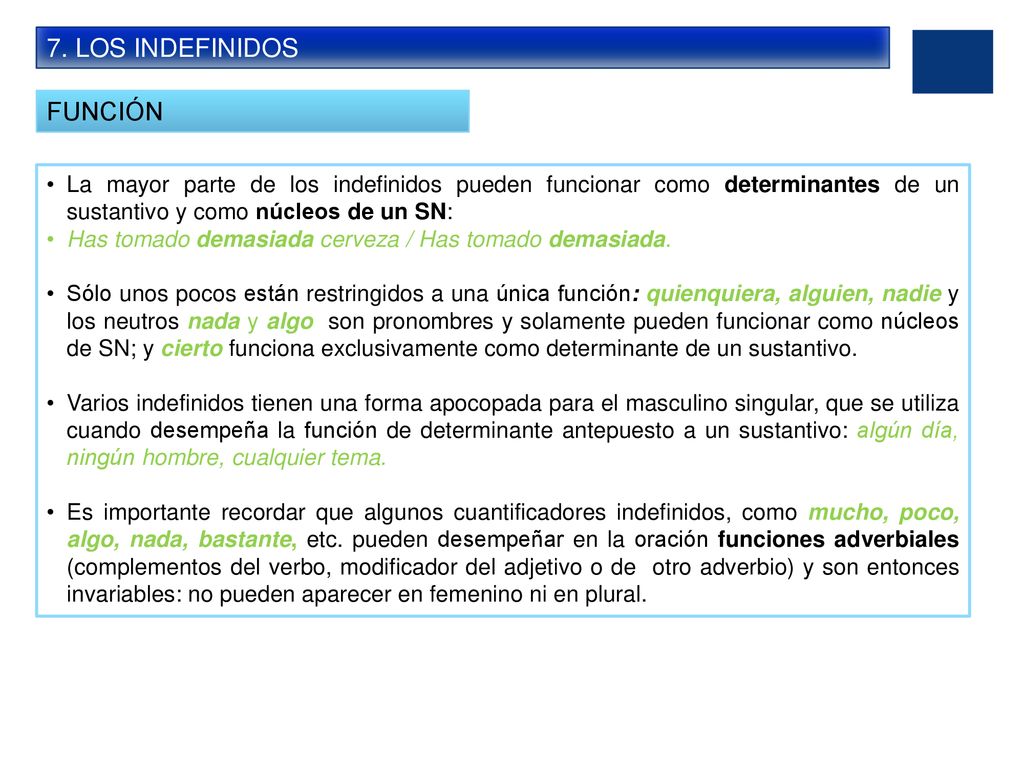 7. LOS INDEFINIDOS

FUNCIÓN

• La mayor parte de los indefinidos pueden funcionar como determinantes de un sustantivo y como núcleos de un SN:
• Has tomado demasiada cerveza / Has tomado demasiada.

• Sólo unos pocos están restringidos a una única función: quienquiera, alguien, nadie y los neutros nada y algo son pronombres y solamente pueden funcionar como núcleos de SN; y cierto funciona exclusivamente como determinante de un sustantivo.

• Varios indefinidos tienen una forma apocopada para el masculino singular, que se utiliza cuando desempeña la función de determinante antepuesto a un sustantivo: algún día, ningún hombre, cualquier tema.

• Es importante recordar que algunos cuantificadores indefinidos, como mucho, poco, algo, nada, bastante, etc. pueden desempeñar en la oración funciones adverbiales (complementos del verbo, modificador del adjetivo o de otro adverbio) y son entonces invariables: no pueden aparecer en femenino ni en plural.